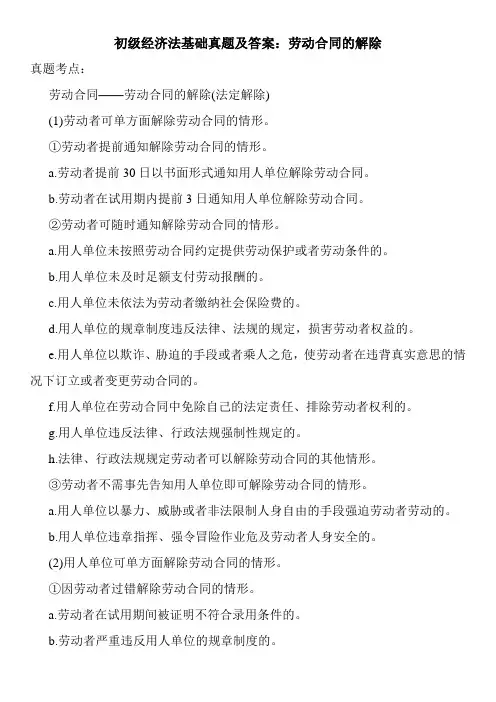 初级经济法基础真题及答案：劳动合同的解除

真题考点：

劳动合同——劳动合同的解除(法定解除)

(1)劳动者可单方面解除劳动合同的情形。

①劳动者提前通知解除劳动合同的情形。

a.劳动者提前 30 日以书面形式通知用人单位解除劳动合同。

b.劳动者在试用期内提前 3 日通知用人单位解除劳动合同。

②劳动者可随时通知解除劳动合同的情形。

a.用人单位未按照劳动合同约定提供劳动保护或者劳动条件的。

b.用人单位未及时足额支付劳动报酬的。

c.用人单位未依法为劳动者缴纳社会保险费的。

d.用人单位的规章制度违反法律、法规的规定，损害劳动者权益的。

e.用人单位以欺诈、胁迫的手段或者乘人之危，使劳动者在违背真实意思的情况下订立或者变更劳动合同的。

f.用人单位在劳动合同中免除自己的法定责任、排除劳动者权利的。

g.用人单位违反法律、行政法规强制性规定的。

h.法律、行政法规规定劳动者可以解除劳动合同的其他情形。

③劳动者不需事先告知用人单位即可解除劳动合同的情形。

a.用人单位以暴力、威胁或者非法限制人身自由的手段强迫劳动者劳动的。

b.用人单位违章指挥、强令冒险作业危及劳动者人身安全的。

(2)用人单位可单方面解除劳动合同的情形。

①因劳动者过错解除劳动合同的情形。

a.劳动者在试用期间被证明不符合录用条件的。

b.劳动者严重违反用人单位的规章制度的。